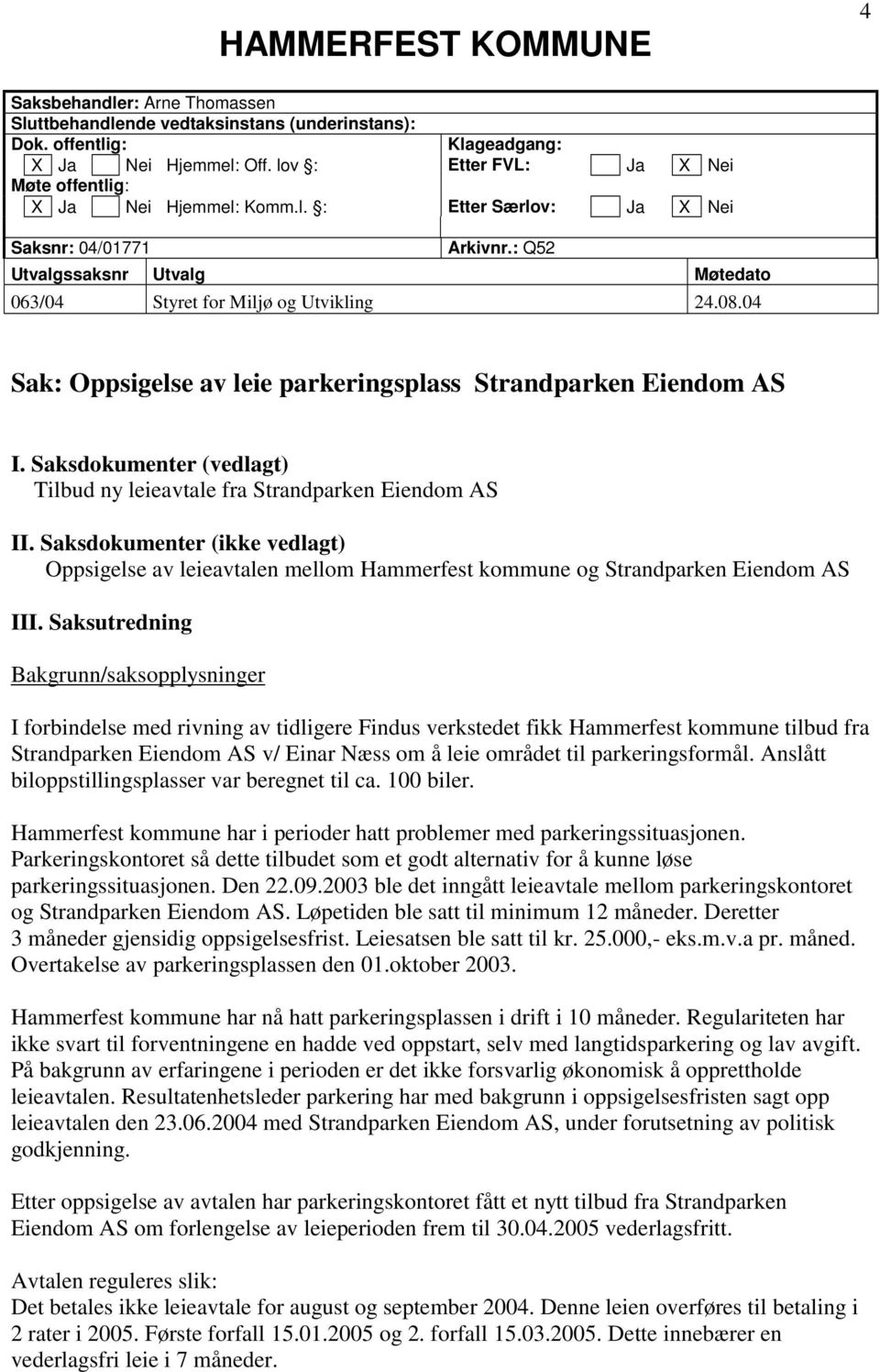 4

HAMMERFEST KOMMUNE

Saksbehandler: Arne Thomassen
Sluttbehandlende vedtaksinstans (underinstans):
Dok. offentlig:
X Ja Nei Hjemmel: Off. lov §:
Møte offentlig:
X Ja Nei Hjemmel: Komm.l. §:

Klageadgang:
Etter FVL: Ja X Nei
Etter Særlov: Ja X Nei

Saksnr: 04/01771
Arkivnr.: Q52

| Utvalgssaksnr | Utvalg | Møtedato |
|---|---|---|
| 063/04 | Styret for Miljø og Utvikling | 24.08.04 |

Sak: Oppsigelse av leie parkeringsplass Strandparken Eiendom AS

I. Saksdokumenter (vedlagt)
Tilbud ny leieavtale fra Strandparken Eiendom AS

II. Saksdokumenter (ikke vedlagt)
Oppsigelse av leieavtalen mellom Hammerfest kommune og Strandparken Eiendom AS

III. Saksutredning

Bakgrunn/saksopplysninger

I forbindelse med rivning av tidligere Findus verkstedet fikk Hammerfest kommune tilbud fra Strandparken Eiendom AS v/ Einar Næss om å leie området til parkeringsformål. Anslått biloppstillingsplasser var beregnet til ca. 100 biler.

Hammerfest kommune har i perioder hatt problemer med parkeringssituasjonen. Parkeringskontoret så dette tilbudet som et godt alternativ for å kunne løse parkeringssituasjonen. Den 22.09.2003 ble det inngått leieavtale mellom parkeringskontoret og Strandparken Eiendom AS. Løpetiden ble satt til minimum 12 måneder. Deretter 3 måneder gjensidig oppsigelsesfrist. Leiesatsen ble satt til kr. 25.000,- eks.m.v.a pr. måned. Overtakelse av parkeringsplassen den 01.oktober 2003.

Hammerfest kommune har nå hatt parkeringsplassen i drift i 10 måneder. Regulariteten har ikke svart til forventningene en hadde ved oppstart, selv med langtidsparkering og lav avgift. På bakgrunn av erfaringene i perioden er det ikke forsvarlig økonomisk å opprettholde leieavtalen. Resultatenhetsleder parkering har med bakgrunn i oppsigelsesfristen sagt opp leieavtalen den 23.06.2004 med Strandparken Eiendom AS, under forutsetning av politisk godkjenning.

Etter oppsigelse av avtalen har parkeringskontoret fått et nytt tilbud fra Strandparken Eiendom AS om forlengelse av leieperioden frem til 30.04.2005 vederlagsfritt.

Avtalen reguleres slik:
Det betales ikke leieavtale for august og september 2004. Denne leien overføres til betaling i 2 rater i 2005. Første forfall 15.01.2005 og 2. forfall 15.03.2005. Dette innebærer en vederlagsfri leie i 7 måneder.